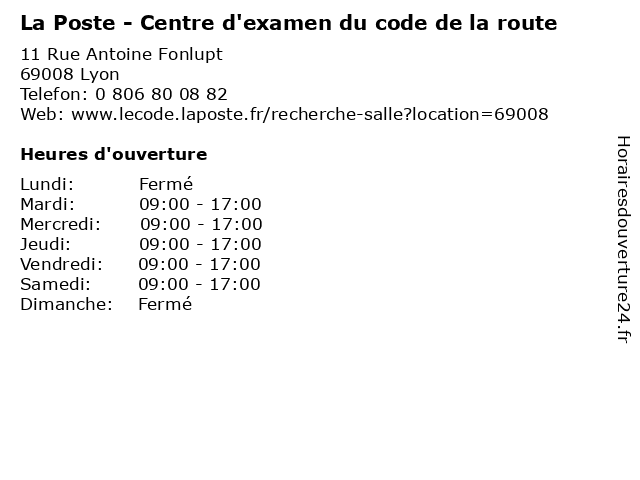 La Poste - Centre d'examen du code de la route

11 Rue Antoine Fonlupt
69008 Lyon
Telefon: 0 806 80 08 82
Web: www.lecode.laposte.fr/recherche-salle?location=69008

Heures d'ouverture

Lundi: Fermé
Mardi: 09:00 - 17:00
Mercredi: 09:00 - 17:00
Jeudi: 09:00 - 17:00
Vendredi: 09:00 - 17:00
Samedi: 09:00 - 17:00
Dimanche: Fermé

Horairesdouverture24.fr